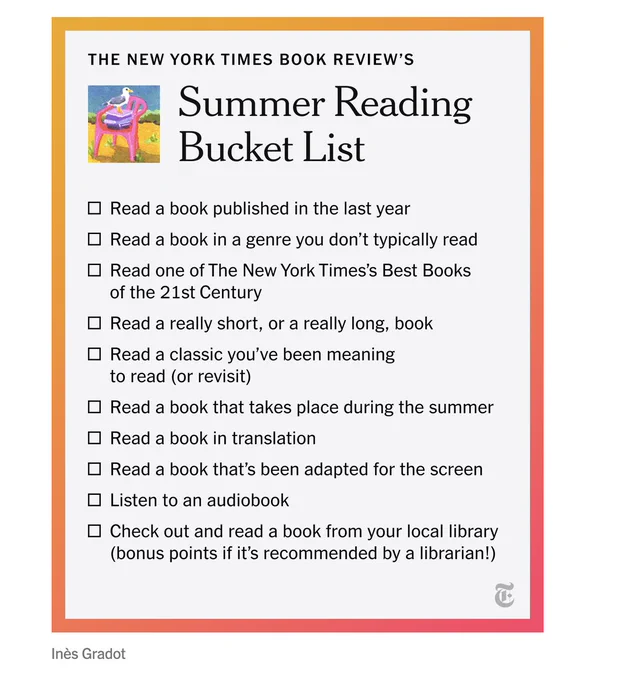 THE NEW YORK TIMES BOOK REVIEW'S

Summer Reading
Bucket List

☐ Read a book published in the last year
☐ Read a book in a genre you don't typically read
☐ Read one of The New York Times's Best Books of the 21st Century
☐ Read a really short, or a really long, book
☐ Read a classic you've been meaning to read (or revisit)
☐ Read a book that takes place during the summer
☐ Read a book in translation
☐ Read a book that's been adapted for the screen
☐ Listen to an audiobook
☐ Check out and read a book from your local library (bonus points if it's recommended by a librarian!)

Inès Gradot